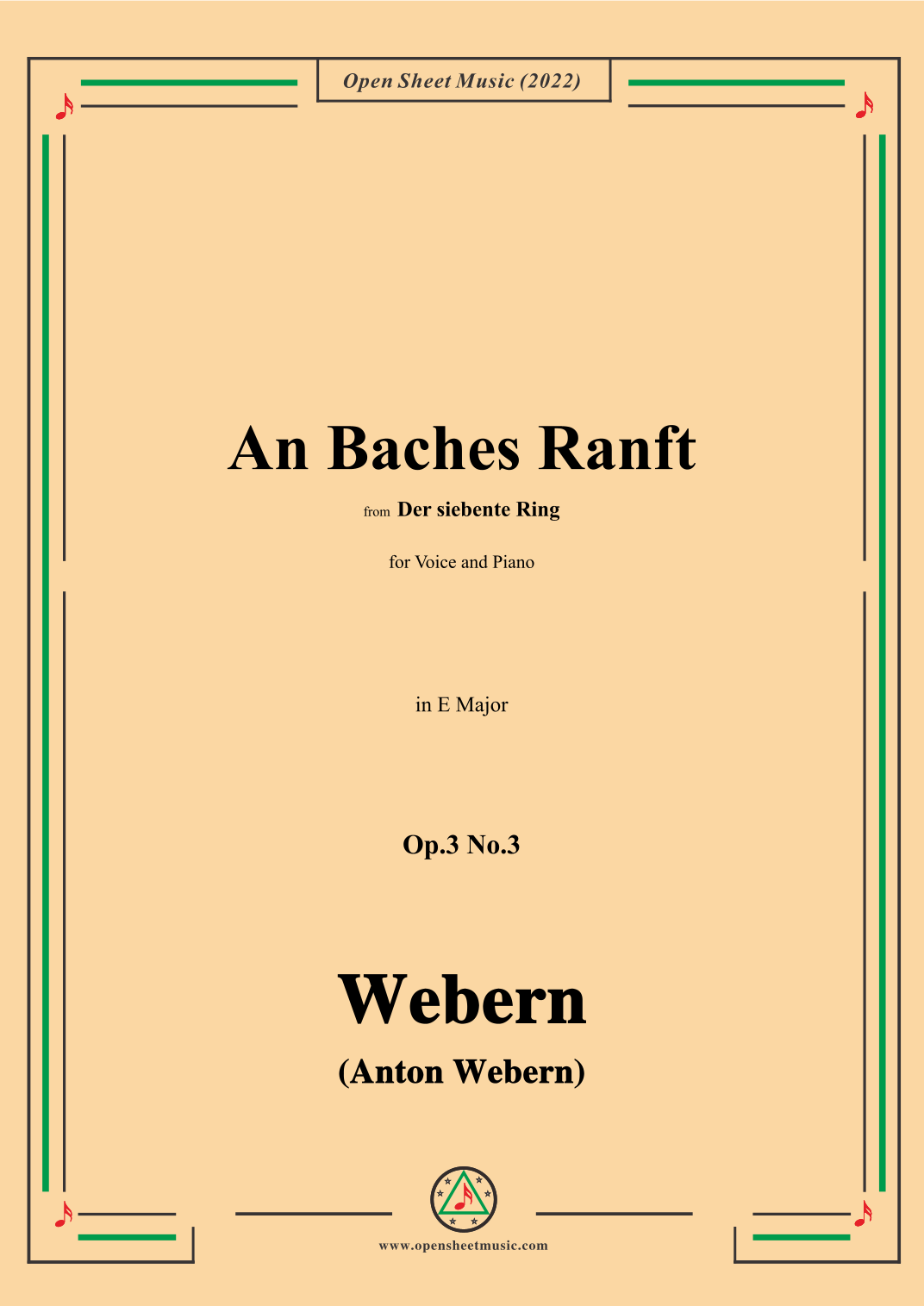 Open Sheet Music (2022)

An Baches Ranft

from Der siebente Ring

for Voice and Piano

in E Major

Op.3 No.3

Webern

(Anton Webern)

www.opensheetmusic.com